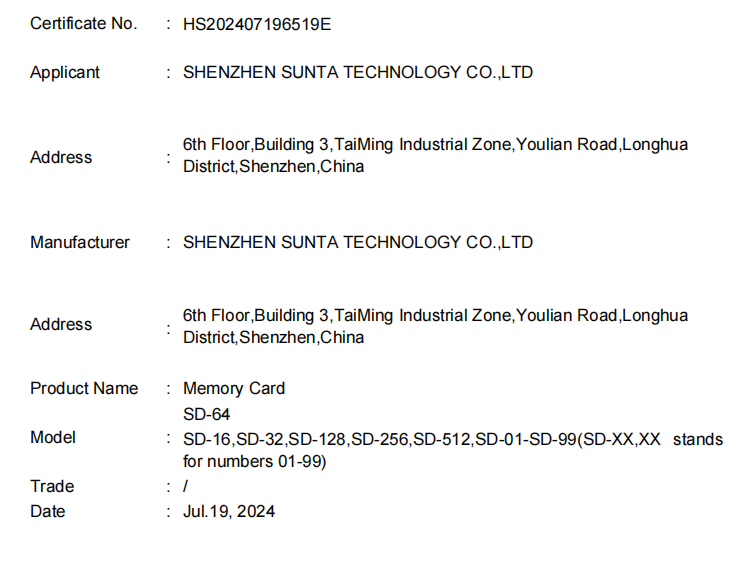 Certificate No. : HS202407196519E

Applicant : SHENZHEN SUNTA TECHNOLOGY CO.,LTD

Address : 6th Floor,Building 3,TaiMing Industrial Zone,Youlian Road,Longhua District,Shenzhen,China

Manufacturer : SHENZHEN SUNTA TECHNOLOGY CO.,LTD

Address : 6th Floor,Building 3,TaiMing Industrial Zone,Youlian Road,Longhua District,Shenzhen,China

Product Name : Memory Card

Model : SD-64
SD-16,SD-32,SD-128,SD-256,SD-512,SD-01-SD-99(SD-XX,XX stands for numbers 01-99)

Trade : /

Date : Jul.19, 2024